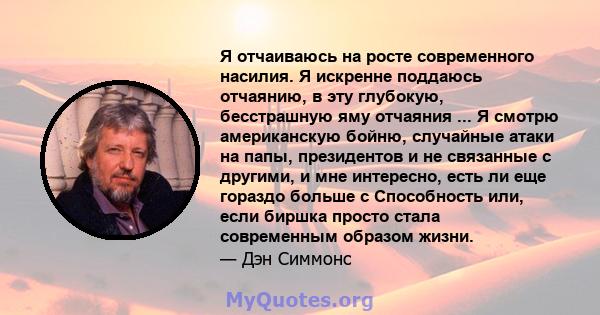 Я отчаиваюсь на росте современного насилия. Я искренне поддаюсь отчаянию, в эту глубокую, бесстрашную яму отчаяния ... Я смотрю американскую бойню, случайные атаки на папы, президентов и не связанные с другими, и мне интересно, есть ли еще гораздо больше с Способность или, если биршка просто стала современным образом жизни.
— Дэн Симмонс

MyQuotes.org